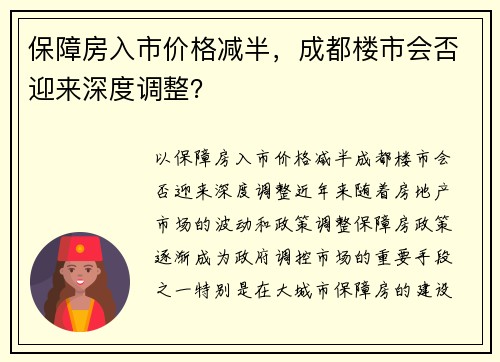 保障房入市价格减半，成都楼市会否迎来深度调整?

以保障房入市价格减半成都楼市会否迎来深度调整近年来随着房地产市场的波动和政策调整保障房政策逐渐成为政府调控市场的重要手段之一特别是在大城市保障房的建设